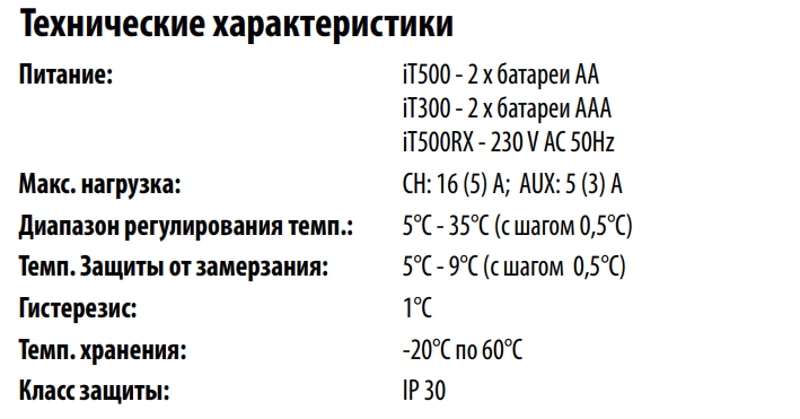 Технические характеристики

Питание:
iT500 - 2 x батареи AA
iT300 - 2 x батареи AAA
iT500RX - 230 V AC 50Hz

Макс. нагрузка:
CH: 16 (5) A; AUX: 5 (3) A

Диапазон регулирования темп.:
5°C - 35°C (с шагом 0,5°C)

Темп. Защиты от замерзания:
5°C - 9°C (с шагом 0,5°C)

Гистерезис:
1°C

Темп. хранения:
-20°C по 60°C

Класс защиты:
IP 30